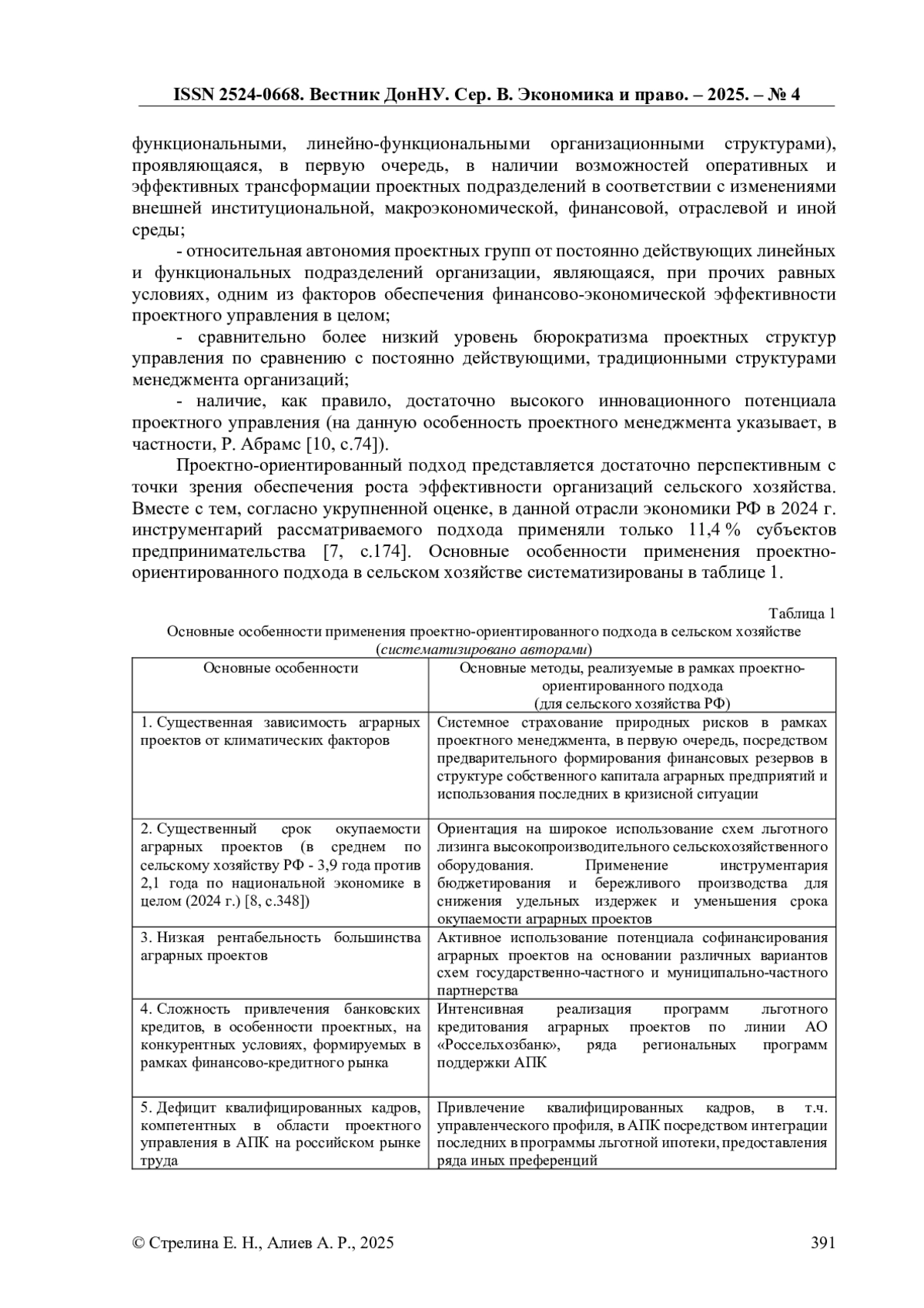 ISSN 2524-0668. Вестник ДонНУ. Сер. В. Экономика и право. – 2025. – № 4

функциональными, линейно-функциональными организационными структурами), проявляющаяся, в первую очередь, в наличии возможностей оперативных и эффективных трансформации проектных подразделений в соответствии с изменениями внешней институциональной, макроэкономической, финансовой, отраслевой и иной среды;

- относительная автономия проектных групп от постоянно действующих линейных и функциональных подразделений организации, являющаяся, при прочих равных условиях, одним из факторов обеспечения финансово-экономической эффективности проектного управления в целом;

- сравнительно более низкий уровень бюрократизма проектных структур управления по сравнению с постоянно действующими, традиционными структурами менеджмента организаций;

- наличие, как правило, достаточно высокого инновационного потенциала проектного управления (на данную особенность проектного менеджмента указывает, в частности, Р. Абрамс [10, с.74]).

Проектно-ориентированный подход представляется достаточно перспективным с точки зрения обеспечения роста эффективности организаций сельского хозяйства. Вместе с тем, согласно укрупненной оценке, в данной отрасли экономики РФ в 2024 г. инструментарий рассматриваемого подхода применяли только 11,4 % субъектов предпринимательства [7, с.174]. Основные особенности применения проектно-ориентированного подхода в сельском хозяйстве систематизированы в таблице 1.

Таблица 1
Основные особенности применения проектно-ориентированного подхода в сельском хозяйстве
(систематизировано авторами)

| Основные особенности | Основные методы, реализуемые в рамках проектно-ориентированного подхода (для сельского хозяйства РФ) |
|---|---|
| 1. Существенная зависимость аграрных проектов от климатических факторов | Системное страхование природных рисков в рамках проектного менеджмента, в первую очередь, посредством предварительного формирования финансовых резервов в структуре собственного капитала аграрных предприятий и использования последних в кризисной ситуации |
| 2. Существенный срок окупаемости аграрных проектов (в среднем по сельскому хозяйству РФ - 3,9 года против 2,1 года по национальной экономике в целом (2024 г.) [8, с.348]) | Ориентация на широкое использование схем льготного лизинга высокопроизводительного сельскохозяйственного оборудования. Применение инструментария бюджетирования и бережливого производства для снижения удельных издержек и уменьшения срока окупаемости аграрных проектов |
| 3. Низкая рентабельность большинства аграрных проектов | Активное использование потенциала софинансирования аграрных проектов на основании различных вариантов схем государственно-частного и муниципально-частного партнерства |
| 4. Сложность привлечения банковских кредитов, в особенности проектных, на конкурентных условиях, формируемых в рамках финансово-кредитного рынка | Интенсивная реализация программ льготного кредитования аграрных проектов по линии АО «Россельхозбанк», ряда региональных программ поддержки АПК |
| 5. Дефицит квалифицированных кадров, компетентных в области проектного управления в АПК на российском рынке труда | Привлечение квалифицированных кадров, в т.ч. управленческого профиля, в АПК посредством интеграции последних в программы льготной ипотеки, предоставления ряда иных преференций |

© Стрелина Е. Н., Алиев А. Р., 2025 391